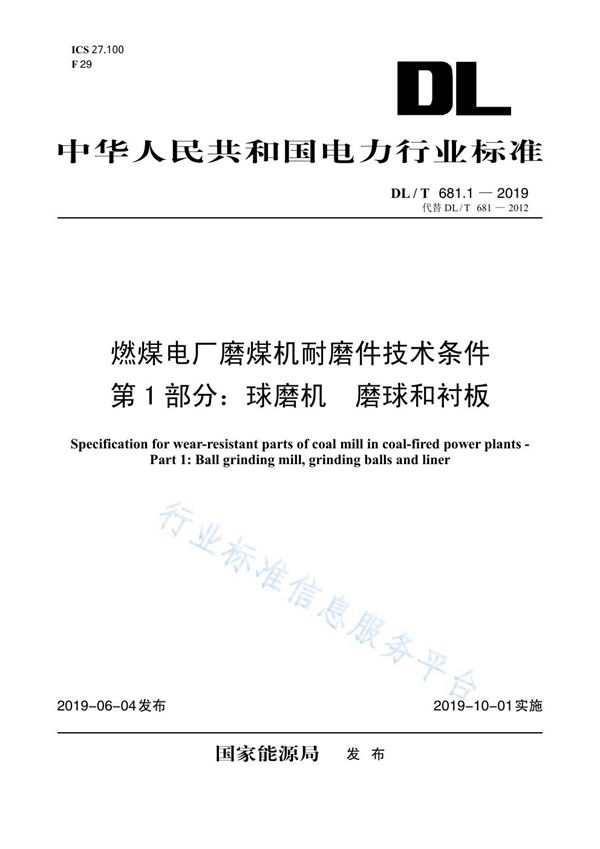 ICS 27.100
F 29

DL

中华人民共和国电力行业标准

DL / T 681.1 — 2019
代替 DL / T 681 — 2012

燃煤电厂磨煤机耐磨件技术条件
第 1 部分：球磨机　磨球和衬板

Specification for wear-resistant parts of coal mill in coal-fired power plants - Part 1: Ball grinding mill, grinding balls and liner

行业标准信息服务平台

2019-06-04 发布　　2019-10-01 实施

国家能源局　发 布